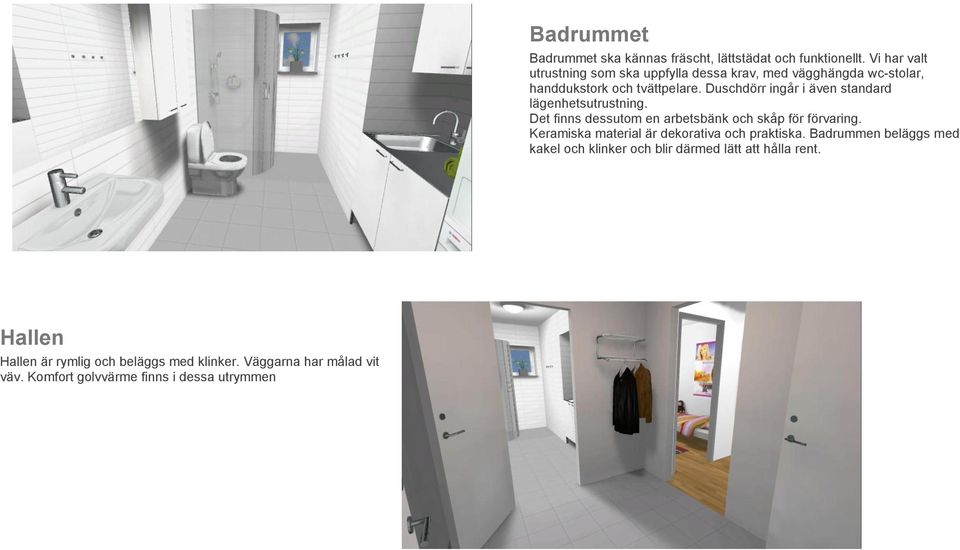 Badrummet

Badrummet ska kännas fräscht, lättstädat och funktionellt. Vi har valt utrustning som ska uppfylla dessa krav, med vägghängda wc-stolar, handdukstork och tvättpelare. Duschdörr ingår i även standard lägenhetsutrustning.
Det finns dessutom en arbetsbänk och skåp för förvaring.
Keramiska material är dekorativa och praktiska. Badrummen beläggs med kakel och klinker och blir därmed lätt att hålla rent.

Hallen

Hallen är rymlig och beläggs med klinker. Väggarna har målad vit väv. Komfort golvvärme finns i dessa utrymmen